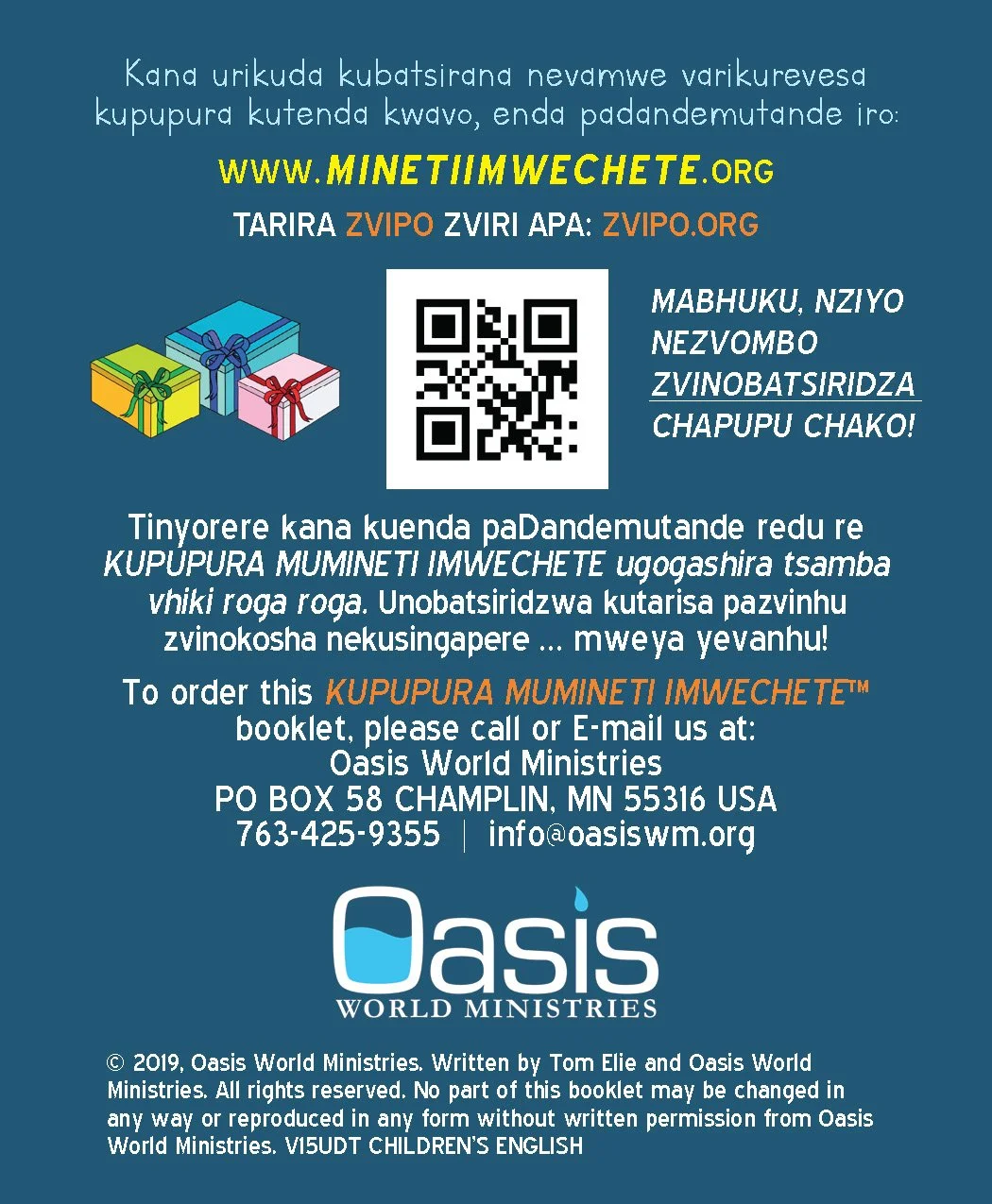 Kana urikuda kubatsirana nevamwe varikurevesa kupupura kutenda kwavo, enda padandemutande iro:

WWW.MINETIIMWECHETE.ORG

TARIRA ZVIPO ZVIRI APA: ZVIPO.ORG

MABHUKU, NZIYO NEZVOMBO ZVINOBATSIRIDZA CHAPUPU CHAKO!

Tinyorere kana kuenda paDandemutande redu re KUPUPURA MUMINETI IMWECHETE ugogashira tsamba vhiki roga roga. Unobatsiridzwa kutarisa pazvinhu zvinokosha nekusingapere ... mweya yevanhu!

To order this KUPUPURA MUMINETI IMWECHETE™ booklet, please call or E-mail us at:
Oasis World Ministries
PO BOX 58 CHAMPLIN, MN 55316 USA
763-425-9355 | info@oasiswm.org

Oasis
WORLD MINISTRIES

© 2019, Oasis World Ministries. Written by Tom Elie and Oasis World Ministries. All rights reserved. No part of this booklet may be changed in any way or reproduced in any form without written permission from Oasis World Ministries. V15UDT CHILDREN'S ENGLISH